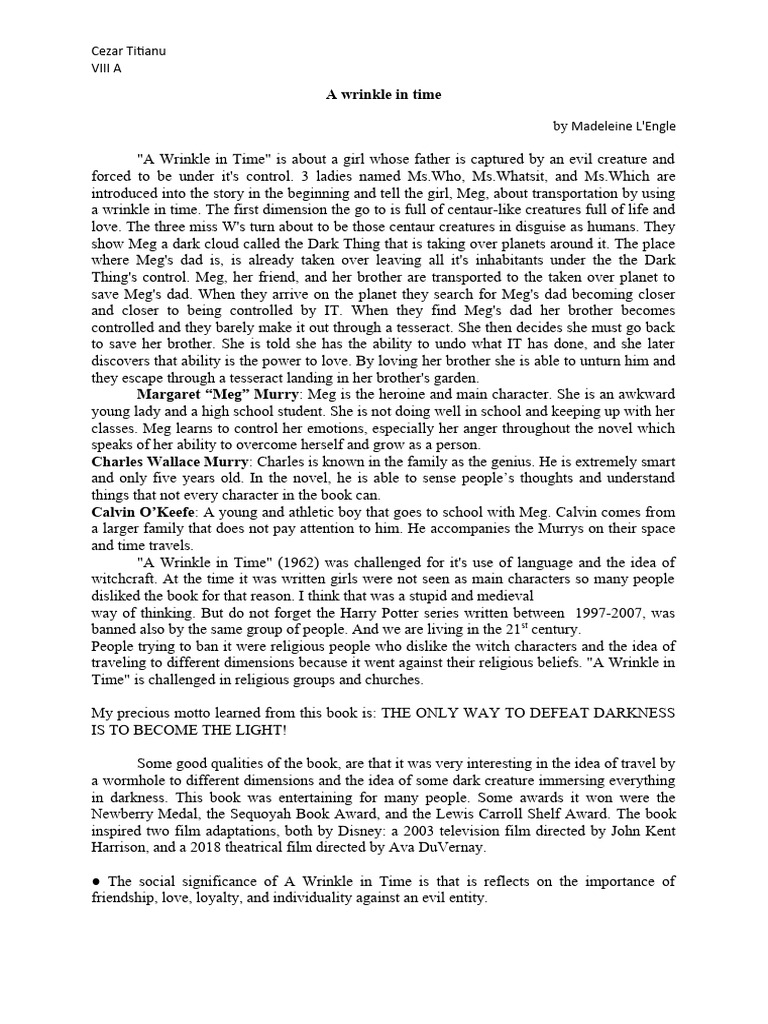 Cezar Titianu
VIII A

A wrinkle in time

by Madeleine L'Engle

"A Wrinkle in Time" is about a girl whose father is captured by an evil creature and forced to be under it's control. 3 ladies named Ms.Who, Ms.Whatsit, and Ms.Which are introduced into the story in the beginning and tell the girl, Meg, about transportation by using a wrinkle in time. The first dimension the go to is full of centaur-like creatures full of life and love. The three miss W's turn about to be those centaur creatures in disguise as humans. They show Meg a dark cloud called the Dark Thing that is taking over planets around it. The place where Meg's dad is, is already taken over leaving all it's inhabitants under the the Dark Thing's control. Meg, her friend, and her brother are transported to the taken over planet to save Meg's dad. When they arrive on the planet they search for Meg's dad becoming closer and closer to being controlled by IT. When they find Meg's dad her brother becomes controlled and they barely make it out through a tesseract. She then decides she must go back to save her brother. She is told she has the ability to undo what IT has done, and she later discovers that ability is the power to love. By loving her brother she is able to unturn him and they escape through a tesseract landing in her brother's garden.

Margaret "Meg" Murry: Meg is the heroine and main character. She is an awkward young lady and a high school student. She is not doing well in school and keeping up with her classes. Meg learns to control her emotions, especially her anger throughout the novel which speaks of her ability to overcome herself and grow as a person.

Charles Wallace Murry: Charles is known in the family as the genius. He is extremely smart and only five years old. In the novel, he is able to sense people's thoughts and understand things that not every character in the book can.

Calvin O'Keefe: A young and athletic boy that goes to school with Meg. Calvin comes from a larger family that does not pay attention to him. He accompanies the Murrys on their space and time travels.

"A Wrinkle in Time" (1962) was challenged for it's use of language and the idea of witchcraft. At the time it was written girls were not seen as main characters so many people disliked the book for that reason. I think that was a stupid and medieval way of thinking. But do not forget the Harry Potter series written between 1997-2007, was banned also by the same group of people. And we are living in the $21^{st}$ century.
People trying to ban it were religious people who dislike the witch characters and the idea of traveling to different dimensions because it went against their religious beliefs. "A Wrinkle in Time" is challenged in religious groups and churches.

My precious motto learned from this book is: THE ONLY WAY TO DEFEAT DARKNESS IS TO BECOME THE LIGHT!

Some good qualities of the book, are that it was very interesting in the idea of travel by a wormhole to different dimensions and the idea of some dark creature immersing everything in darkness. This book was entertaining for many people. Some awards it won were the Newberry Medal, the Sequoyah Book Award, and the Lewis Carroll Shelf Award. The book inspired two film adaptations, both by Disney: a 2003 television film directed by John Kent Harrison, and a 2018 theatrical film directed by Ava DuVernay.

● The social significance of A Wrinkle in Time is that is reflects on the importance of friendship, love, loyalty, and individuality against an evil entity.